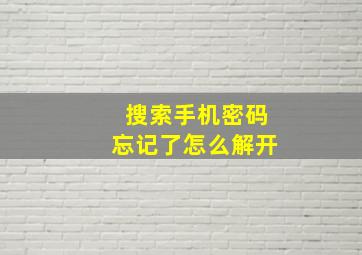 搜索手机密码
忘记了怎么解开